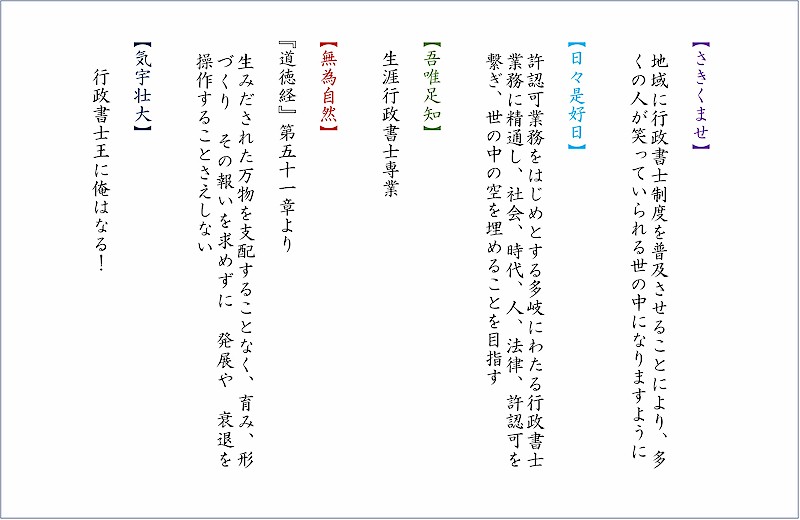 【さきくませ】

地域に行政書士制度を普及させることにより、多くの人が笑っていられる世の中になりますように

【日々是好日】

許認可業務をはじめとする多岐にわたる行政書士業務に精通し、社会、時代、人、法律、許認可を繋ぎ、世の中の空を埋めることを目指す

【吾唯足知】

生涯行政書士専業

【無為自然】

『道徳経』第五十一章より

生みだされた万物を支配することなく、育み、形づくり　その報いを求めずに　発展や　衰退を操作することさえしない

【気宇壮大】

行政書士王に俺はなる！